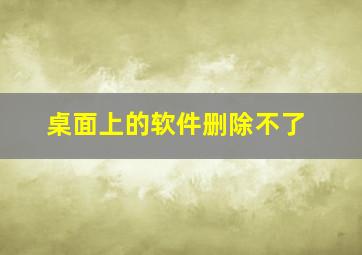 桌面上的软件删除不了